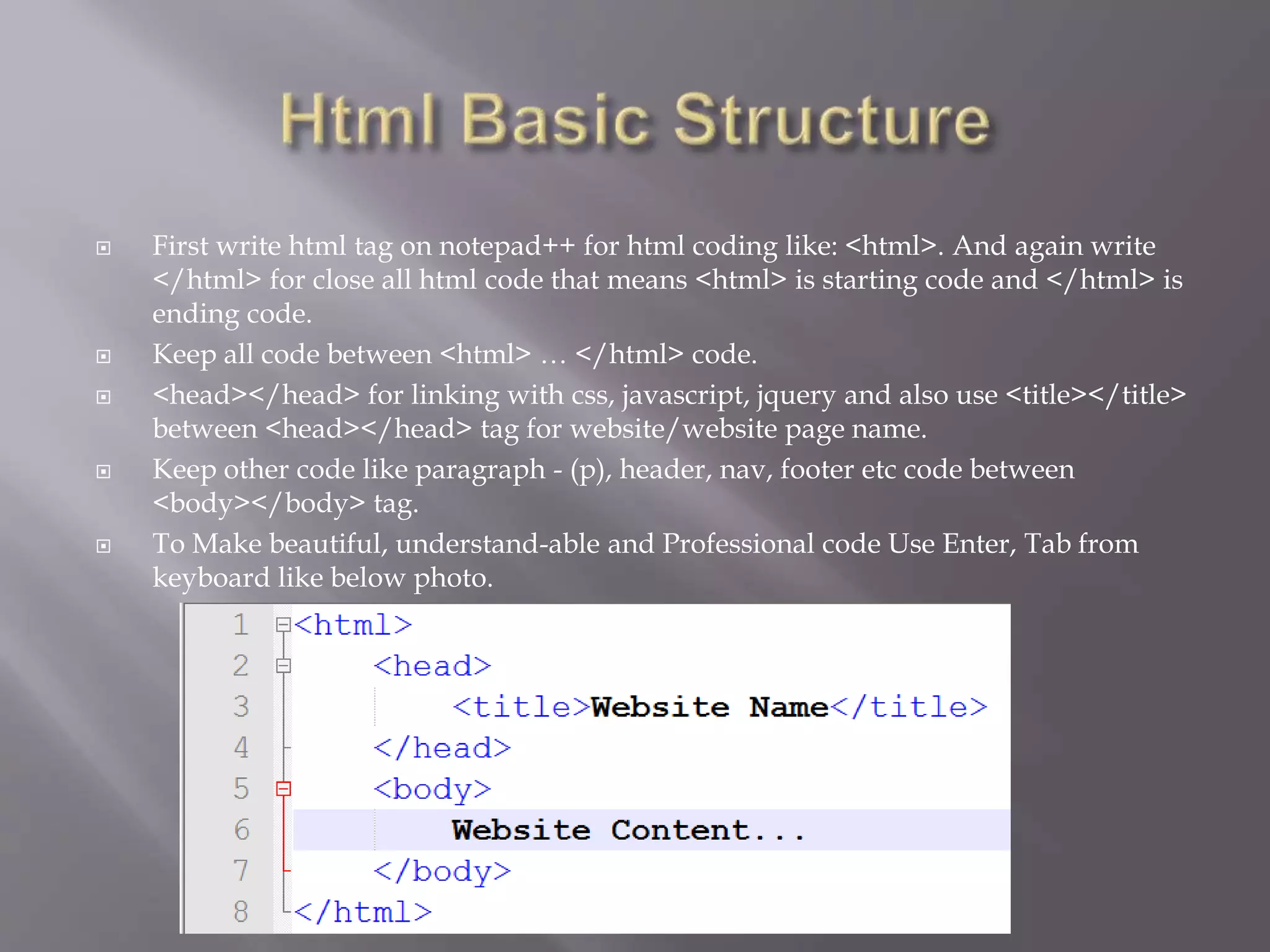 Html Basic Structure

First write html tag on notepad++ for html coding like: <html>. And again write </html> for close all html code that means <html> is starting code and </html> is ending code.

Keep all code between <html> … </html> code.

<head></head> for linking with css, javascript, jquery and also use <title></title> between <head></head> tag for website/website page name.

Keep other code like paragraph - (p), header, nav, footer etc code between <body></body> tag.

To Make beautiful, understand-able and Professional code Use Enter, Tab from keyboard like below photo.

1 <html>
2 <head>
3 <title>Website Name</title>
4 </head>
5 <body>
6 Website Content...
7 </body>
8 </html>